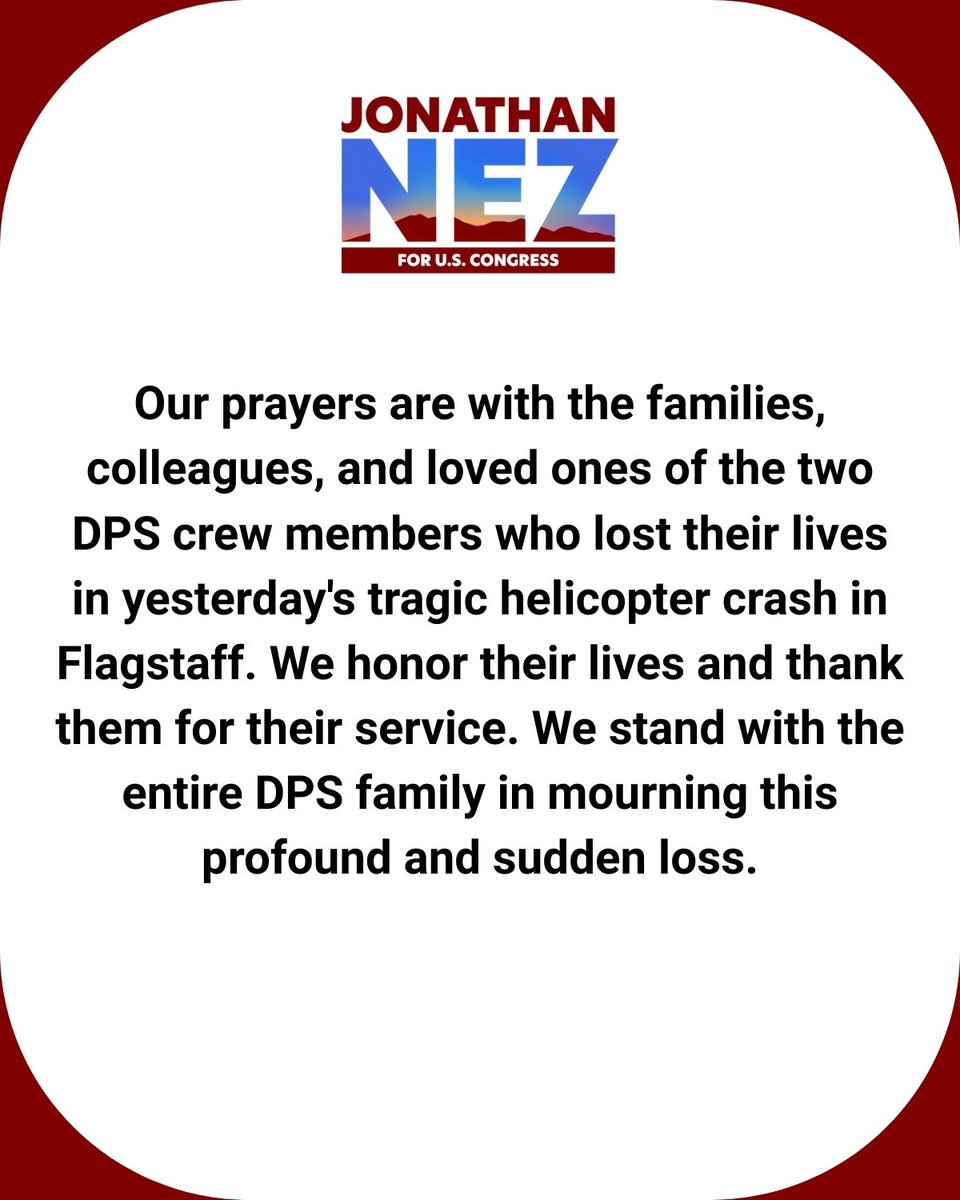 JONATHAN
NEZ
FOR U.S. CONGRESS

Our prayers are with the families, colleagues, and loved ones of the two DPS crew members who lost their lives in yesterday's tragic helicopter crash in Flagstaff. We honor their lives and thank them for their service. We stand with the entire DPS family in mourning this profound and sudden loss.